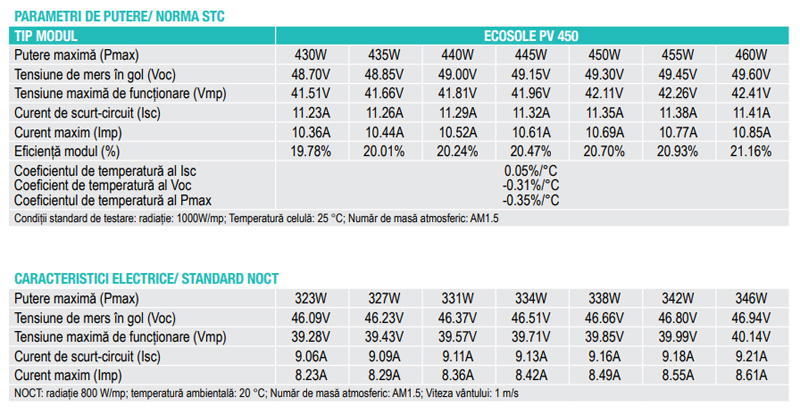 PARAMETRI DE PUTERE/ NORMA STC

| TIP MODUL | ECOSOLE PV 450 | | | | | | |
|---|---|---|---|---|---|---|---|
| Putere maximă (Pmax) | 430W | 435W | 440W | 445W | 450W | 455W | 460W |
| Tensiune de mers în gol (Voc) | 48.70V | 48.85V | 49.00V | 49.15V | 49.30V | 49.45V | 49.60V |
| Tensiune maximă de funcționare (Vmp) | 41.51V | 41.66V | 41.81V | 41.96V | 42.11V | 42.26V | 42.41V |
| Curent de scurt-circuit (Isc) | 11.23A | 11.26A | 11.29A | 11.32A | 11.35A | 11.38A | 11.41A |
| Curent maxim (Imp) | 10.36A | 10.44A | 10.52A | 10.61A | 10.69A | 10.77A | 10.85A |
| Eficiență modul (%) | 19.78% | 20.01% | 20.24% | 20.47% | 20.70% | 20.93% | 21.16% |
| Coeficientul de temperatură al Isc | 0.05%/°C | | | | | | |
| Coeficient de temperatură al Voc | -0.31%/°C | | | | | | |
| Coeficientul de temperatură al Pmax | -0.35%/°C | | | | | | |

Condiții standard de testare: radiație: 1000W/mp; Temperatură celulă: 25 °C; Număr de masă atmosferic: AM1.5

CARACTERISTICI ELECTRICE/ STANDARD NOCT

| Putere maximă (Pmax) | 323W | 327W | 331W | 334W | 338W | 342W | 346W |
|---|---|---|---|---|---|---|---|
| Tensiune de mers în gol (Voc) | 46.09V | 46.23V | 46.37V | 46.51V | 46.66V | 46.80V | 46.94V |
| Tensiune maximă de funcționare (Vmp) | 39.28V | 39.43V | 39.57V | 39.71V | 39.85V | 39.99V | 40.14V |
| Curent de scurt-circuit (Isc) | 9.06A | 9.09A | 9.11A | 9.13A | 9.16A | 9.18A | 9.21A |
| Curent maxim (Imp) | 8.23A | 8.29A | 8.36A | 8.42A | 8.49A | 8.55A | 8.61A |

NOCT: radiație 800 W/mp; temperatură ambientală: 20 °C; Număr de masă atmosferic: AM1.5; Viteza vântului: 1 m/s